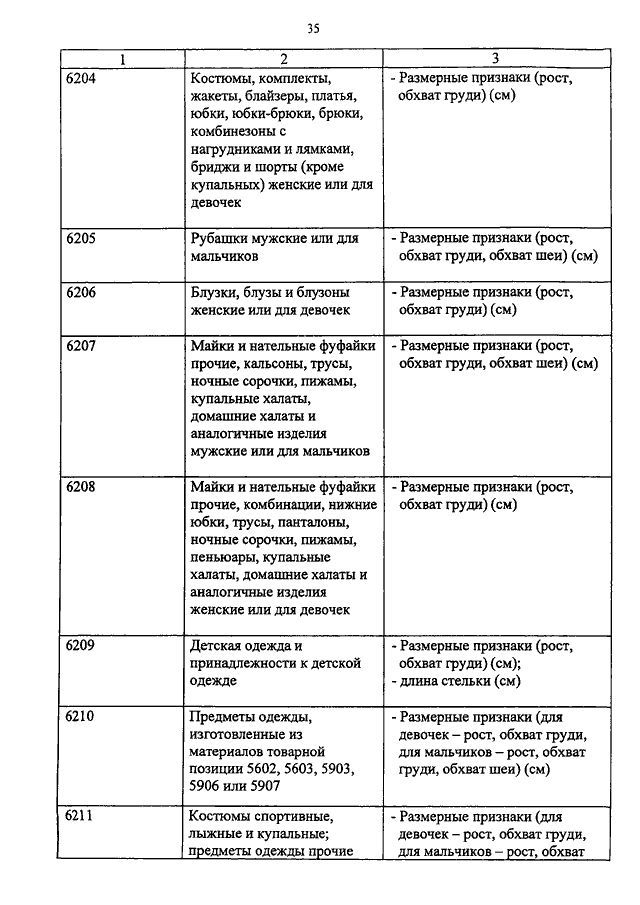 35

| 1 | 2 | 3 |
|---|---|---|
| 6204 | Костюмы, комплекты, жакеты, блайзеры, платья, юбки, юбки-брюки, брюки, комбинезоны с нагрудниками и лямками, бриджи и шорты (кроме купальных) женские или для девочек | - Размерные признаки (рост, обхват груди) (см) |
| 6205 | Рубашки мужские или для мальчиков | - Размерные признаки (рост, обхват груди, обхват шеи) (см) |
| 6206 | Блузки, блузы и блузоны женские или для девочек | - Размерные признаки (рост, обхват груди) (см) |
| 6207 | Майки и нательные фуфайки прочие, кальсоны, трусы, ночные сорочки, пижамы, купальные халаты, домашние халаты и аналогичные изделия мужские или для мальчиков | - Размерные признаки (рост, обхват груди, обхват шеи) (см) |
| 6208 | Майки и нательные фуфайки прочие, комбинации, нижние юбки, трусы, панталоны, ночные сорочки, пижамы, пеньюары, купальные халаты, домашние халаты и аналогичные изделия женские или для девочек | - Размерные признаки (рост, обхват груди) (см) |
| 6209 | Детская одежда и принадлежности к детской одежде | - Размерные признаки (рост, обхват груди) (см); - длина стельки (см) |
| 6210 | Предметы одежды, изготовленные из материалов товарной позиции 5602, 5603, 5903, 5906 или 5907 | - Размерные признаки (для девочек – рост, обхват груди, для мальчиков – рост, обхват груди, обхват шеи) (см) |
| 6211 | Костюмы спортивные, лыжные и купальные; предметы одежды прочие | - Размерные признаки (для девочек – рост, обхват груди, для мальчиков – рост, обхват |